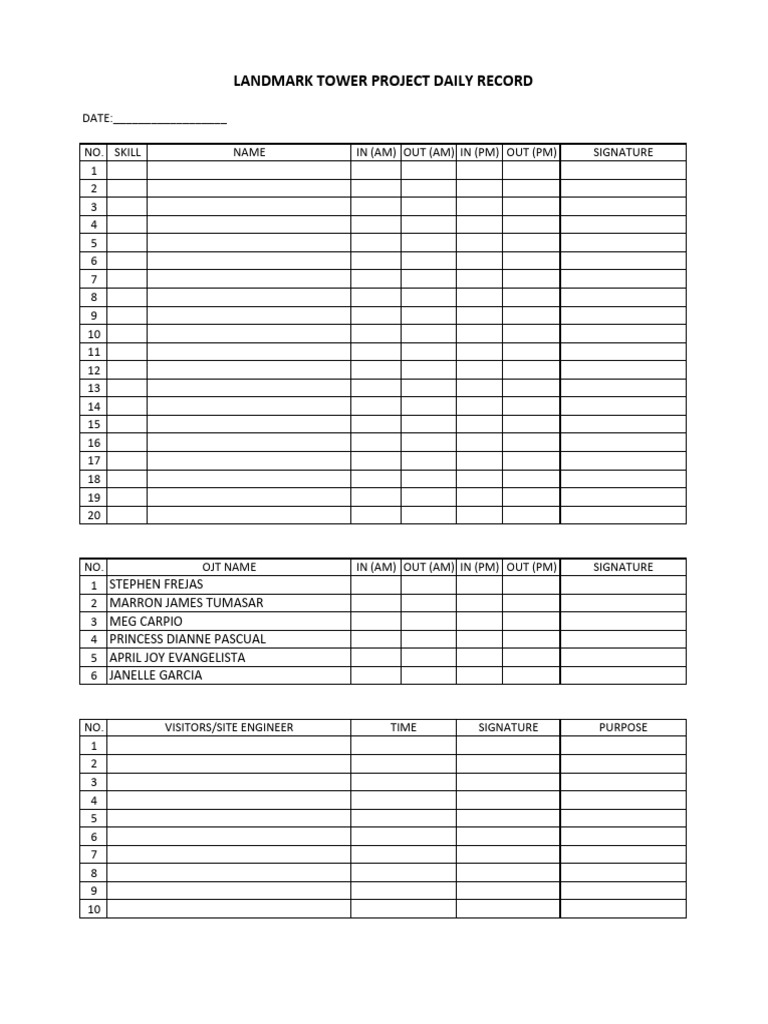 LANDMARK TOWER PROJECT DAILY RECORD

DATE:____

| NO. | SKILL | NAME | IN (AM) | OUT (AM) | IN (PM) | OUT (PM) | SIGNATURE |
|---|---|---|---|---|---|---|---|
| 1 | | | | | | | |
| 2 | | | | | | | |
| 3 | | | | | | | |
| 4 | | | | | | | |
| 5 | | | | | | | |
| 6 | | | | | | | |
| 7 | | | | | | | |
| 8 | | | | | | | |
| 9 | | | | | | | |
| 10 | | | | | | | |
| 11 | | | | | | | |
| 12 | | | | | | | |
| 13 | | | | | | | |
| 14 | | | | | | | |
| 15 | | | | | | | |
| 16 | | | | | | | |
| 17 | | | | | | | |
| 18 | | | | | | | |
| 19 | | | | | | | |
| 20 | | | | | | | |

| NO. | OJT NAME | IN (AM) | OUT (AM) | IN (PM) | OUT (PM) | SIGNATURE |
|---|---|---|---|---|---|---|
| 1 | STEPHEN FREJAS | | | | | |
| 2 | MARRON JAMES TUMASAR | | | | | |
| 3 | MEG CARPIO | | | | | |
| 4 | PRINCESS DIANNE PASCUAL | | | | | |
| 5 | APRIL JOY EVANGELISTA | | | | | |
| 6 | JANELLE GARCIA | | | | | |

| NO. | VISITORS/SITE ENGINEER | TIME | SIGNATURE | PURPOSE |
|---|---|---|---|---|
| 1 | | | | |
| 2 | | | | |
| 3 | | | | |
| 4 | | | | |
| 5 | | | | |
| 6 | | | | |
| 7 | | | | |
| 8 | | | | |
| 9 | | | | |
| 10 | | | | |